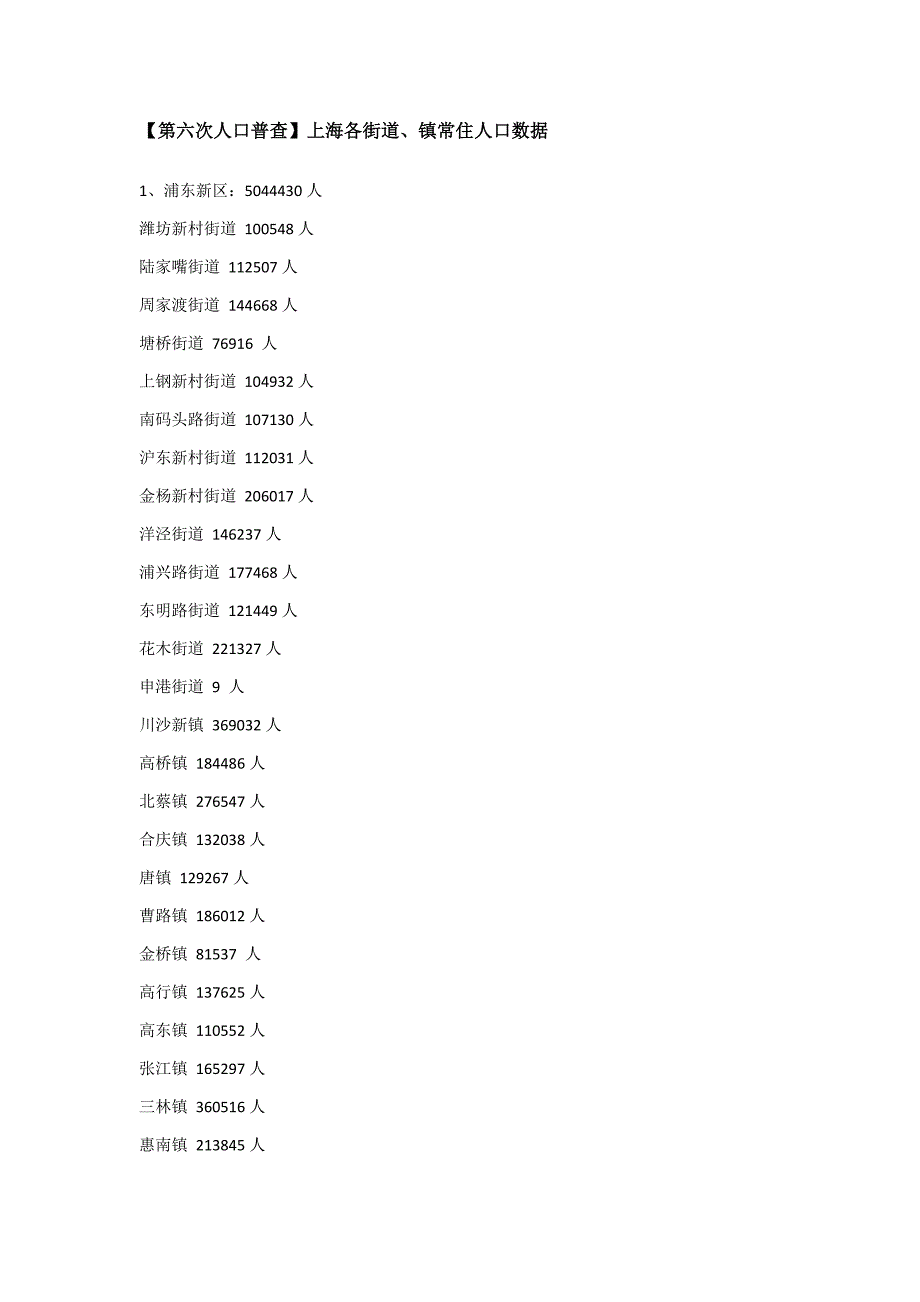 【第六次人口普查】上海各街道、镇常住人口数据

1、浦东新区：5044430 人

潍坊新村街道 100548 人

陆家嘴街道 112507 人

周家渡街道 144668 人

塘桥街道 76916 人

上钢新村街道 104932 人

南码头路街道 107130 人

沪东新村街道 112031 人

金杨新村街道 206017 人

洋泾街道 146237 人

浦兴路街道 177468 人

东明路街道 121449 人

花木街道 221327 人

申港街道 9 人

川沙新镇 369032 人

高桥镇 184486 人

北蔡镇 276547 人

合庆镇 132038 人

唐镇 129267 人

曹路镇 186012 人

金桥镇 81537 人

高行镇 137625 人

高东镇 110552 人

张江镇 165297 人

三林镇 360516 人

惠南镇 213845 人